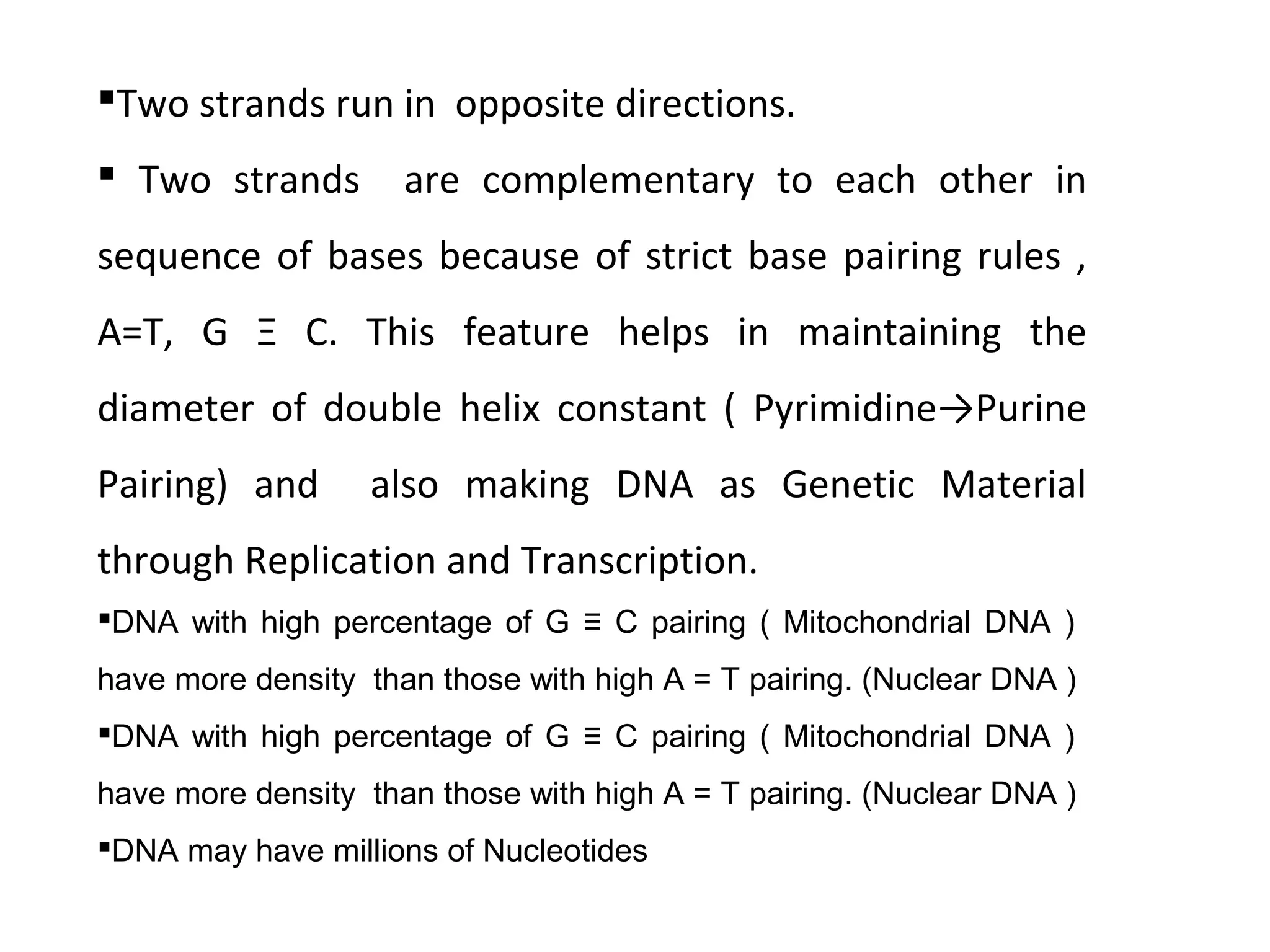 ▪Two strands run in opposite directions.

▪ Two strands are complementary to each other in sequence of bases because of strict base pairing rules , A=T, G Ξ C. This feature helps in maintaining the diameter of double helix constant ( Pyrimidine→Purine Pairing) and also making DNA as Genetic Material through Replication and Transcription.

▪DNA with high percentage of G ≡ C pairing ( Mitochondrial DNA ) have more density than those with high A = T pairing. (Nuclear DNA )

▪DNA with high percentage of G ≡ C pairing ( Mitochondrial DNA ) have more density than those with high A = T pairing. (Nuclear DNA )

▪DNA may have millions of Nucleotides